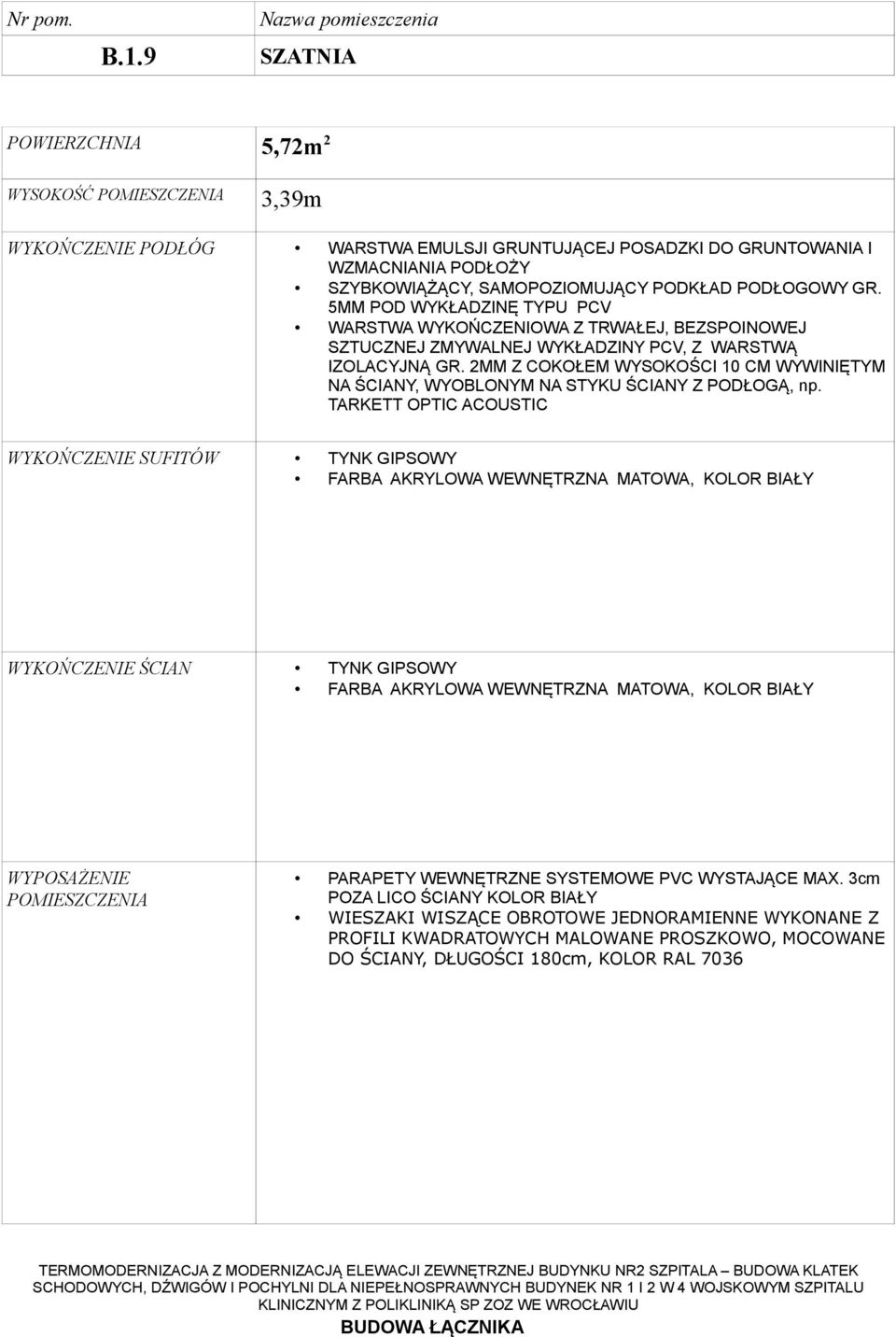 | Nr pom. | Nazwa pomieszczenia |
|---|---|
| B.1.9 | SZATNIA |

| | |
|---|---|
| POWIERZCHNIA | 5,72m$^2$ |
| WYSOKOŚĆ POMIESZCZENIA | 3,39m |
| WYKOŃCZENIE PODŁÓG | • WARSTWA EMULSJI GRUNTUJĄCEJ POSADZKI DO GRUNTOWANIA I WZMACNIANIA PODŁOŻY • SZYBKOWIĄŻĄCY, SAMOPOZIOMUJĄCY PODKŁAD PODŁOGOWY GR. 5MM POD WYKŁADZINĘ TYPU PCV • WARSTWA WYKOŃCZENIOWA Z TRWAŁEJ, BEZSPOINOWEJ SZTUCZNEJ ZMYWALNEJ WYKŁADZINY PCV, Z WARSTWĄ IZOLACYJNĄ GR. 2MM Z COKOŁEM WYSOKOŚCI 10 CM WYWINIĘTYM NA ŚCIANY, WYOBLONYM NA STYKU ŚCIANY Z PODŁOGĄ, np. TARKETT OPTIC ACOUSTIC |
| WYKOŃCZENIE SUFITÓW | • TYNK GIPSOWY • FARBA AKRYLOWA WEWNĘTRZNA MATOWA, KOLOR BIAŁY |
| WYKOŃCZENIE ŚCIAN | • TYNK GIPSOWY • FARBA AKRYLOWA WEWNĘTRZNA MATOWA, KOLOR BIAŁY |
| WYPOSAŻENIE POMIESZCZENIA | • PARAPETY WEWNĘTRZNE SYSTEMOWE PVC WYSTAJĄCE MAX. 3cm POZA LICO ŚCIANY KOLOR BIAŁY • WIESZAKI WISZĄCE OBROTOWE JEDNORAMIENNE WYKONANE Z PROFILI KWADRATOWYCH MALOWANE PROSZKOWO, MOCOWANE DO ŚCIANY, DŁUGOŚCI 180cm, KOLOR RAL 7036 |

TERMOMODERNIZACJA Z MODERNIZACJĄ ELEWACJI ZEWNĘTRZNEJ BUDYNKU NR2 SZPITALA – BUDOWA KLATEK SCHODOWYCH, DŹWIGÓW I POCHYLNI DLA NIEPEŁNOSPRAWNYCH BUDYNEK NR 1 I 2 W 4 WOJSKOWYM SZPITALU KLINICZNYM Z POLIKLINIKĄ SP ZOZ WE WROCŁAWIU
BUDOWA ŁĄCZNIKA